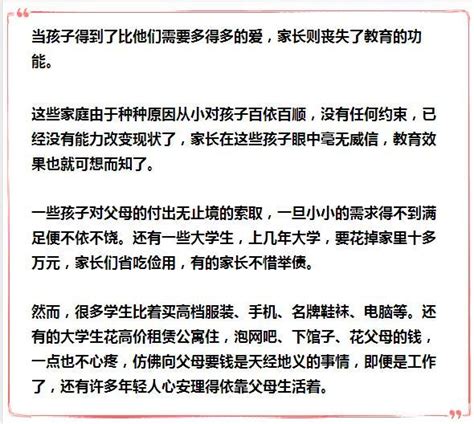 当孩子得到了比他们需要多得多的爱，家长则丧失了教育的功能。

这些家庭由于种种原因从小对孩子百依百顺，没有任何约束，已经没有能力改变现状了，家长在这些孩子眼中毫无威信，教育效果也就可想而知了。

一些孩子对父母的付出无止境的索取，一旦小小的需求得不到满足便不依不饶。还有一些大学生，上几年大学，要花掉家里十多万元，家长们省吃俭用，有的家长不惜举债。

然而，很多学生比着买高档服装、手机、名牌鞋袜、电脑等。还有的大学生花高价租赁公寓住，泡网吧、下馆子、花父母的钱，一点也不心疼，仿佛向父母要钱是天经地义的事情，即便是工作了，还有许多年轻人心安理得依靠父母生活着。